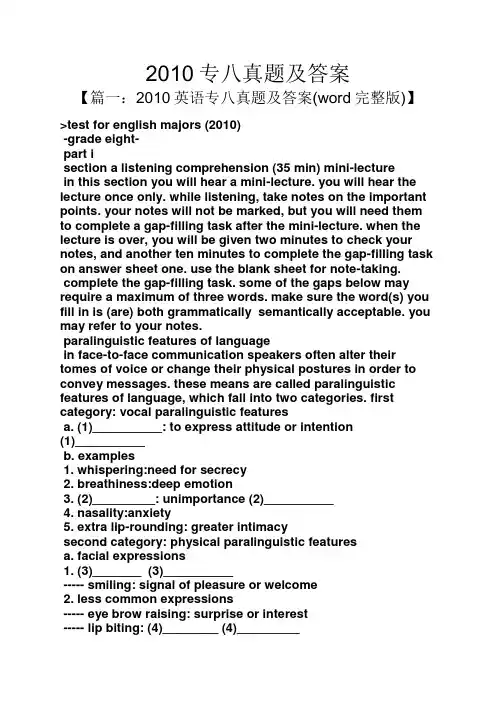 2010 专八真题及答案

【篇一：2010 英语专八真题及答案(word 完整版)】

>test for english majors (2010)
-grade eight-
part i
section a listening comprehension (35 min) mini-lecture
in this section you will hear a mini-lecture. you will hear the lecture once only. while listening, take notes on the important points. your notes will not be marked, but you will need them to complete a gap-filling task after the mini-lecture. when the lecture is over, you will be given two minutes to check your notes, and another ten minutes to complete the gap-filling task on answer sheet one. use the blank sheet for note-taking.
complete the gap-filling task. some of the gaps below may require a maximum of three words. make sure the word(s) you fill in is (are) both grammatically semantically acceptable. you may refer to your notes.
paralinguistic features of language
in face-to-face communication speakers often alter their tomes of voice or change their physical postures in order to convey messages. these means are called paralinguistic features of language, which fall into two categories. first category: vocal paralinguistic features
a. (1)__________: to express attitude or intention
(1)__________
b. examples
1. whispering:need for secrecy
2. breathiness:deep emotion
3. (2)_________: unimportance (2)__________
4. nasality:anxiety
5. extra lip-rounding: greater intimacy
second category: physical paralinguistic features
a. facial expressions
1. (3)_______ (3)__________
----- smiling: signal of pleasure or welcome
2. less common expressions
----- eye brow raising: surprise or interest
----- lip biting: (4)________ (4)_________